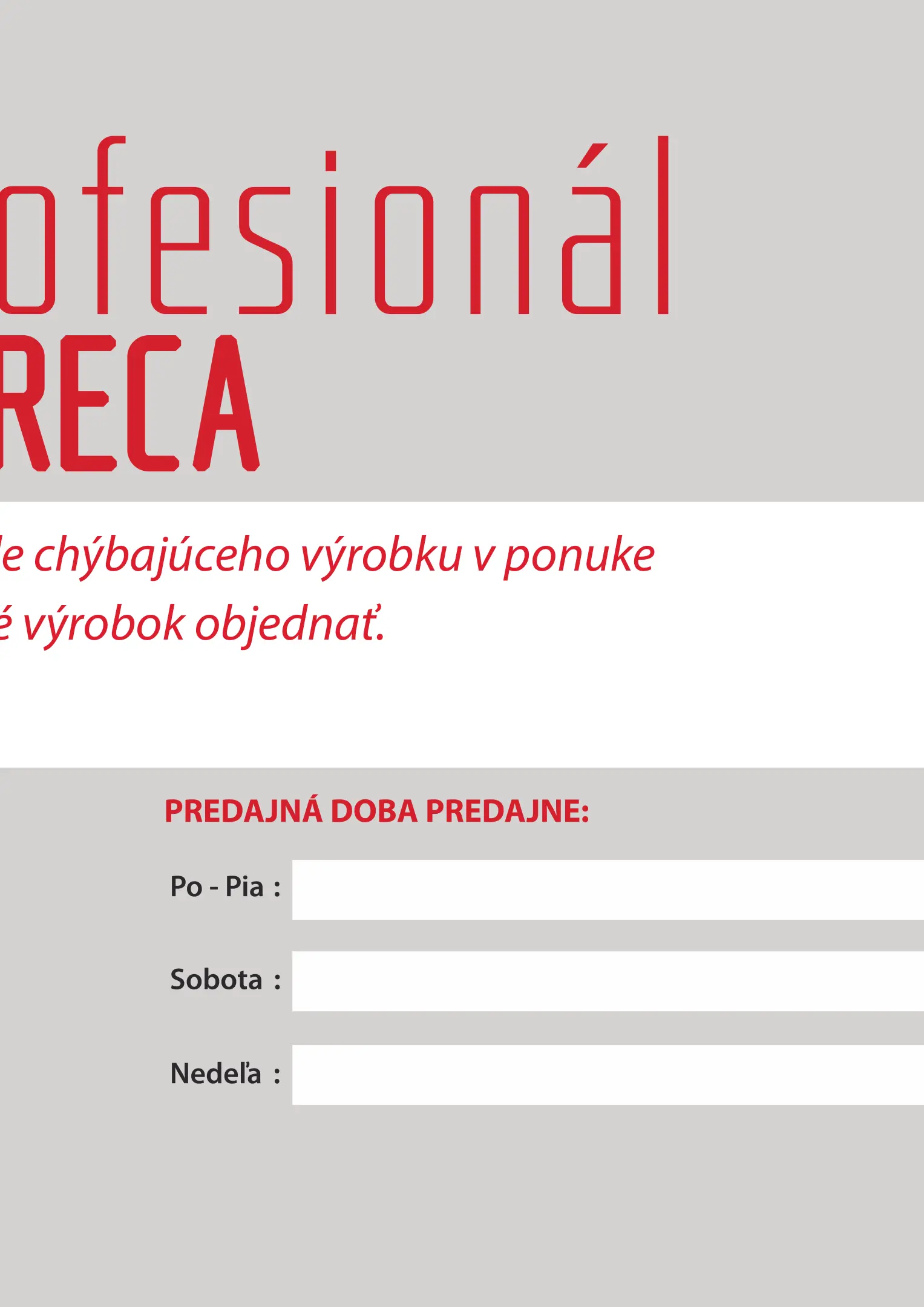 ofesionál
RECA

le chýbajúceho výrobku v ponuke
é výrobok objednať.

PREDAJNÁ DOBA PREDAJNE:

Po - Pia :

Sobota :

Nedeľa :